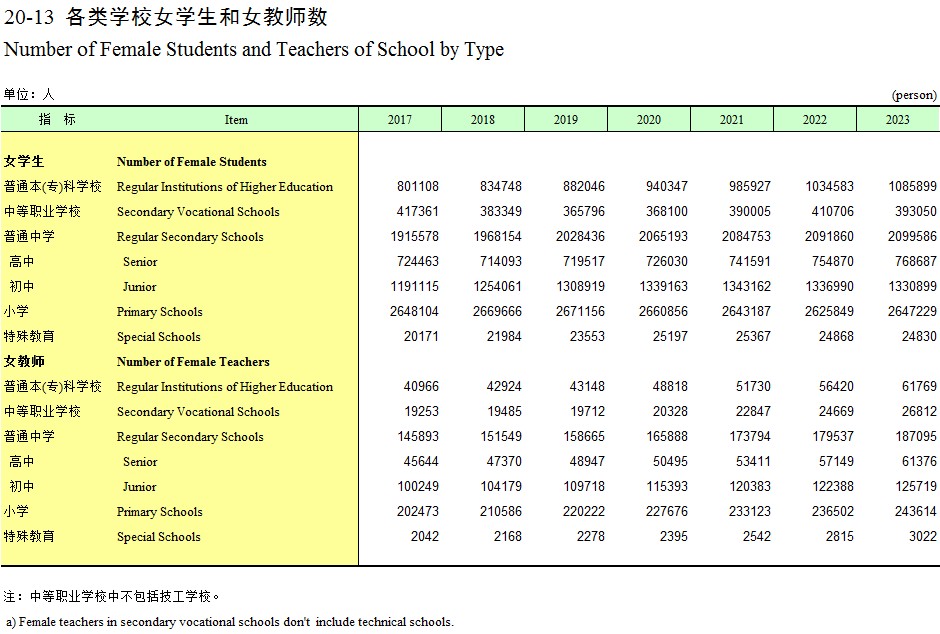 20-13 各类学校女学生和女教师数
Number of Female Students and Teachers of School by Type

单位：人 (person)

| 指 标 | Item | 2017 | 2018 | 2019 | 2020 | 2021 | 2022 | 2023 |
|---|---|---|---|---|---|---|---|---|
| 女学生 | Number of Female Students | | | | | | | |
| 普通本(专)科学校 | Regular Institutions of Higher Education | 801108 | 834748 | 882046 | 940347 | 985927 | 1034583 | 1085899 |
| 中等职业学校 | Secondary Vocational Schools | 417361 | 383349 | 365796 | 368100 | 390005 | 410706 | 393050 |
| 普通中学 | Regular Secondary Schools | 1915578 | 1968154 | 2028436 | 2065193 | 2084753 | 2091860 | 2099586 |
| 高中 | Senior | 724463 | 714093 | 719517 | 726030 | 741591 | 754870 | 768687 |
| 初中 | Junior | 1191115 | 1254061 | 1308919 | 1339163 | 1343162 | 1336990 | 1330899 |
| 小学 | Primary Schools | 2648104 | 2669666 | 2671156 | 2660856 | 2643187 | 2625849 | 2647229 |
| 特殊教育 | Special Schools | 20171 | 21984 | 23553 | 25197 | 25367 | 24868 | 24830 |
| 女教师 | Number of Female Teachers | | | | | | | |
| 普通本(专)科学校 | Regular Institutions of Higher Education | 40966 | 42924 | 43148 | 48818 | 51730 | 56420 | 61769 |
| 中等职业学校 | Secondary Vocational Schools | 19253 | 19485 | 19712 | 20328 | 22847 | 24669 | 26812 |
| 普通中学 | Regular Secondary Schools | 145893 | 151549 | 158665 | 165888 | 173794 | 179537 | 187095 |
| 高中 | Senior | 45644 | 47370 | 48947 | 50495 | 53411 | 57149 | 61376 |
| 初中 | Junior | 100249 | 104179 | 109718 | 115393 | 120383 | 122388 | 125719 |
| 小学 | Primary Schools | 202473 | 210586 | 220222 | 227676 | 233123 | 236502 | 243614 |
| 特殊教育 | Special Schools | 2042 | 2168 | 2278 | 2395 | 2542 | 2815 | 3022 |

注：中等职业学校中不包括技工学校。

a) Female teachers in secondary vocational schools don't include technical schools.